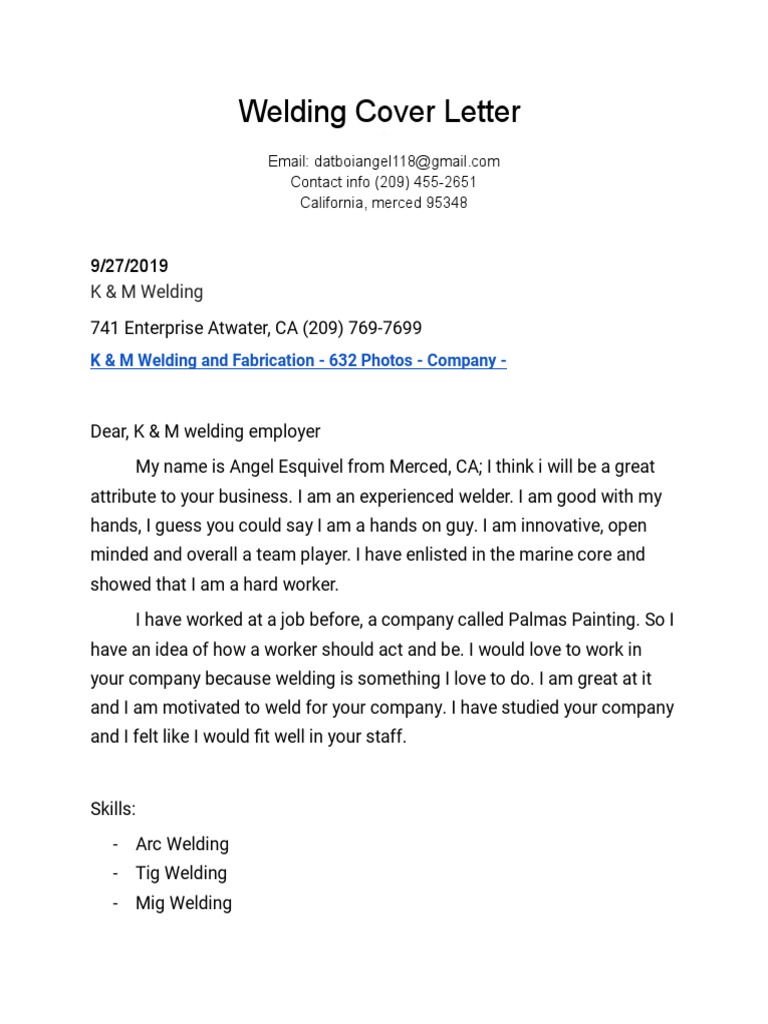 Welding Cover Letter

Email: datboiangel118@gmail.com
Contact info (209) 455-2651
California, merced 95348

9/27/2019
K & M Welding

741 Enterprise Atwater, CA (209) 769-7699

K & M Welding and Fabrication - 632 Photos - Company -

Dear, K & M welding employer

My name is Angel Esquivel from Merced, CA; I think i will be a great attribute to your business. I am an experienced welder. I am good with my hands, I guess you could say I am a hands on guy. I am innovative, open minded and overall a team player. I have enlisted in the marine core and showed that I am a hard worker.

I have worked at a job before, a company called Palmas Painting. So I have an idea of how a worker should act and be. I would love to work in your company because welding is something I love to do. I am great at it and I am motivated to weld for your company. I have studied your company and I felt like I would fit well in your staff.

Skills:

- Arc Welding
- Tig Welding
- Mig Welding